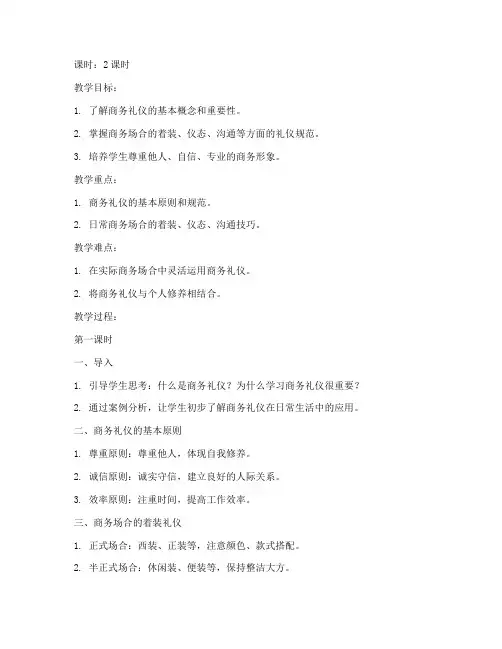 课时：2 课时

教学目标：

1. 了解商务礼仪的基本概念和重要性。

2. 掌握商务场合的着装、仪态、沟通等方面的礼仪规范。

3. 培养学生尊重他人、自信、专业的商务形象。

教学重点：

1. 商务礼仪的基本原则和规范。

2. 日常商务场合的着装、仪态、沟通技巧。

教学难点：

1. 在实际商务场合中灵活运用商务礼仪。

2. 将商务礼仪与个人修养相结合。

教学过程：

第一课时

一、导入

1. 引导学生思考：什么是商务礼仪？为什么学习商务礼仪很重要？

2. 通过案例分析，让学生初步了解商务礼仪在日常生活中的应用。

二、商务礼仪的基本原则

1. 尊重原则：尊重他人，体现自我修养。

2. 诚信原则：诚实守信，建立良好的人际关系。

3. 效率原则：注重时间，提高工作效率。

三、商务场合的着装礼仪

1. 正式场合：西装、正装等，注意颜色、款式搭配。

2. 半正式场合：休闲装、便装等，保持整洁大方。